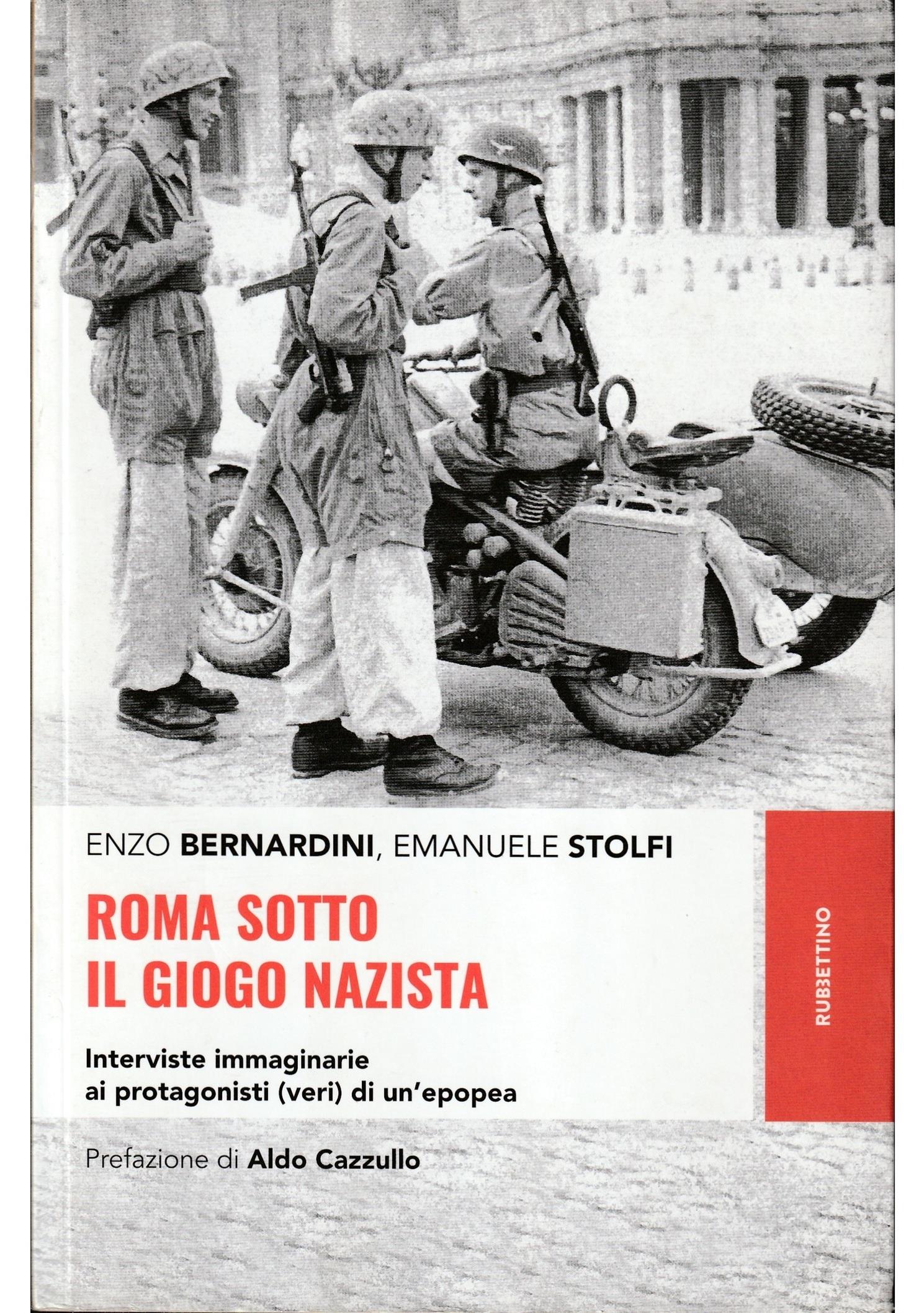 ENZO BERNARDINI, EMANUELE STOLFI

ROMA SOTTO
IL GIOGO NAZISTA

Interviste immaginarie
ai protagonisti (veri) di un'epopea

Prefazione di Aldo Cazzullo

RUBBETTINO